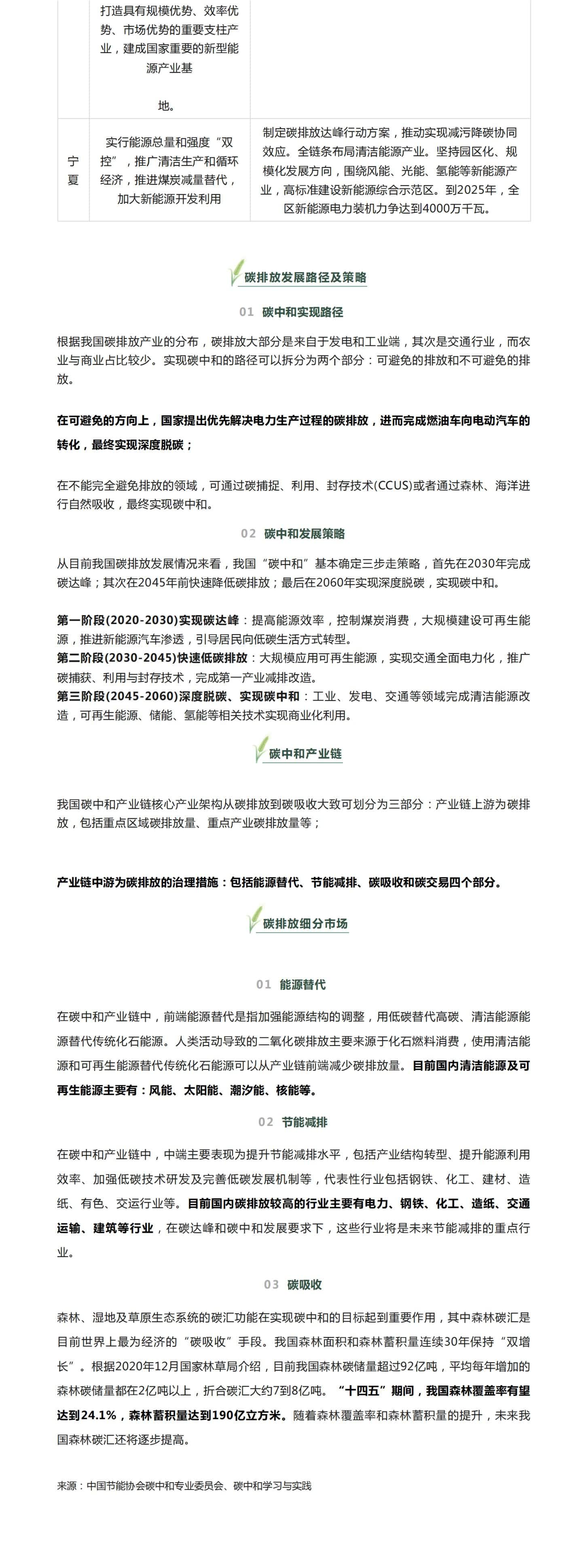 |  | 打造具有规模优势、效率优势、市场优势的重要支柱产业，建成国家重要的新型能源产业基

地。 |  |
|---|---|---|
| 宁夏 | 实行能源总量和强度“双控”，推广清洁生产和循环经济，推进煤炭减量替代，加大新能源开发利用 | 制定碳排放达峰行动方案，推动实现减污降碳协同效应。全链条布局清洁能源产业。坚持园区化、规模化发展方向，围绕风能、光能、氢能等新能源产业，高标准建设新能源综合示范区。到2025年，全区新能源电力装机力争达到4000万千瓦。 |

碳排放发展路径及策略

01 碳中和实现路径

根据我国碳排放产业的分布，碳排放大部分是来自于发电和工业端，其次是交通行业，而农业与商业占比较少。实现碳中和的路径可以拆分为两个部分：可避免的排放和不可避免的排放。

在可避免的方向上，国家提出优先解决电力生产过程的碳排放，进而完成燃油车向电动汽车的转化，最终实现深度脱碳；

在不能完全避免排放的领域，可通过碳捕捉、利用、封存技术(CCUS)或者通过森林、海洋进行自然吸收，最终实现碳中和。

02 碳中和发展策略

从目前我国碳排放发展情况来看，我国“碳中和”基本确定三步走策略，首先在2030年完成碳达峰；其次在2045年前快速降低碳排放；最后在2060年实现深度脱碳，实现碳中和。

第一阶段(2020-2030)实现碳达峰：提高能源效率，控制煤炭消费，大规模建设可再生能源，推进新能源汽车渗透，引导居民向低碳生活方式转型。
第二阶段(2030-2045)快速低碳排放：大规模应用可再生能源，实现交通全面电力化，推广碳捕获、利用与封存技术，完成第一产业减排改造。
第三阶段(2045-2060)深度脱碳、实现碳中和：工业、发电、交通等领域完成清洁能源改造，可再生能源、储能、氢能等相关技术实现商业化利用。

碳中和产业链

我国碳中和产业链核心产业架构从碳排放到碳吸收大致可划分为三部分：产业链上游为碳排放，包括重点区域碳排放量、重点产业碳排放量等；

产业链中游为碳排放的治理措施：包括能源替代、节能减排、碳吸收和碳交易四个部分。

碳排放细分市场

01 能源替代

在碳中和产业链中，前端能源替代是指加强能源结构的调整，用低碳替代高碳、清洁能源能源替代传统化石能源。人类活动导致的二氧化碳排放主要来源于化石燃料消费，使用清洁能源和可再生能源替代传统化石能源可以从产业链前端减少碳排放量。目前国内清洁能源及可再生能源主要有：风能、太阳能、潮汐能、核能等。

02 节能减排

在碳中和产业链中，中端主要表现为提升节能减排水平，包括产业结构转型、提升能源利用效率、加强低碳技术研发及完善低碳发展机制等，代表性行业包括钢铁、化工、建材、造纸、有色、交运行业等。目前国内碳排放较高的行业主要有电力、钢铁、化工、造纸、交通运输、建筑等行业，在碳达峰和碳中和发展要求下，这些行业将是未来节能减排的重点行业。

03 碳吸收

森林、湿地及草原生态系统的碳汇功能在实现碳中和的目标起到重要作用，其中森林碳汇是目前世界上最为经济的“碳吸收”手段。我国森林面积和森林蓄积量连续30年保持“双增长”。根据2020年12月国家林草局介绍，目前我国森林碳储量超过92亿吨，平均每年增加的森林碳储量都在2亿吨以上，折合碳汇大约7到8亿吨。“十四五”期间，我国森林覆盖率有望达到24.1%，森林蓄积量达到190亿立方米。随着森林覆盖率和森林蓄积量的提升，未来我国森林碳汇还将逐步提高。

来源：中国节能协会碳中和专业委员会、碳中和学习与实践